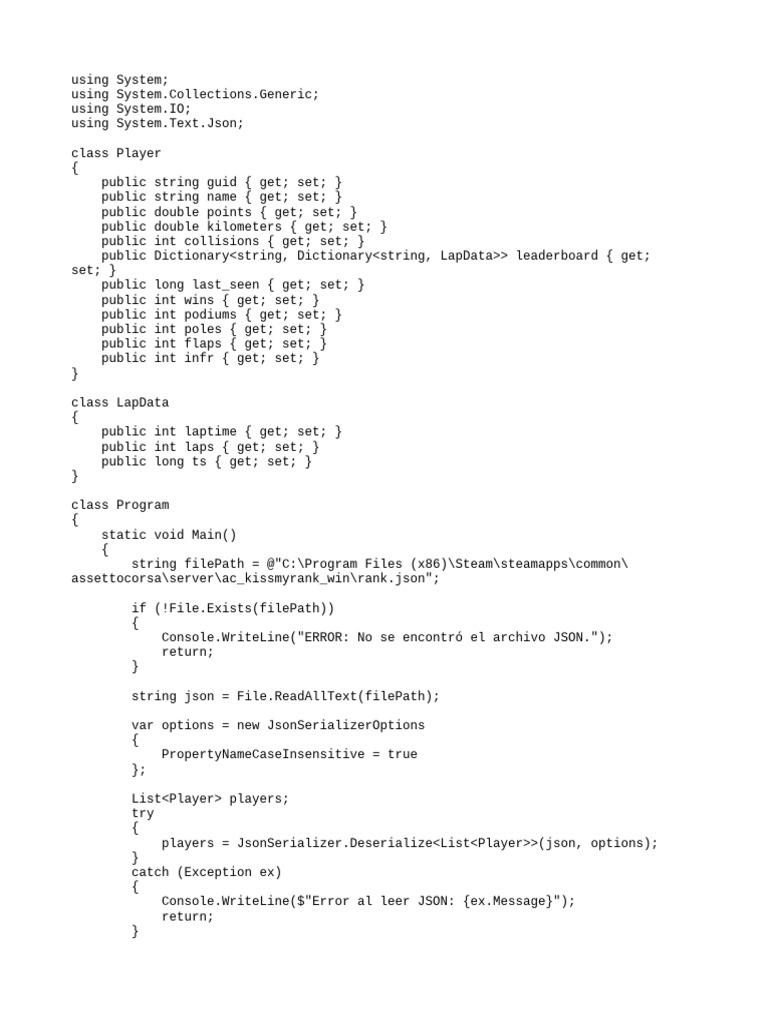 using System;
using System.Collections.Generic;
using System.IO;
using System.Text.Json;

class Player
{
    public string guid { get; set; }
    public string name { get; set; }
    public double points { get; set; }
    public double kilometers { get; set; }
    public int collisions { get; set; }
    public Dictionary<string, Dictionary<string, LapData>> leaderboard { get; set; }
    public long last_seen { get; set; }
    public int wins { get; set; }
    public int podiums { get; set; }
    public int poles { get; set; }
    public int flaps { get; set; }
    public int infr { get; set; }
}

class LapData
{
    public int laptime { get; set; }
    public int laps { get; set; }
    public long ts { get; set; }
}

class Program
{
    static void Main()
    {
        string filePath = @"C:\Program Files (x86)\Steam\steamapps\common\assettocorsa\server\ac_kissmyrank_win\rank.json";

        if (!File.Exists(filePath))
        {
            Console.WriteLine("ERROR: No se encontró el archivo JSON.");
            return;
        }

        string json = File.ReadAllText(filePath);

        var options = new JsonSerializerOptions
        {
            PropertyNameCaseInsensitive = true
        };

        List<Player> players;
        try
        {
            players = JsonSerializer.Deserialize<List<Player>>(json, options);
        }
        catch (Exception ex)
        {
            Console.WriteLine($"Error al leer JSON: {ex.Message}");
            return;
        }